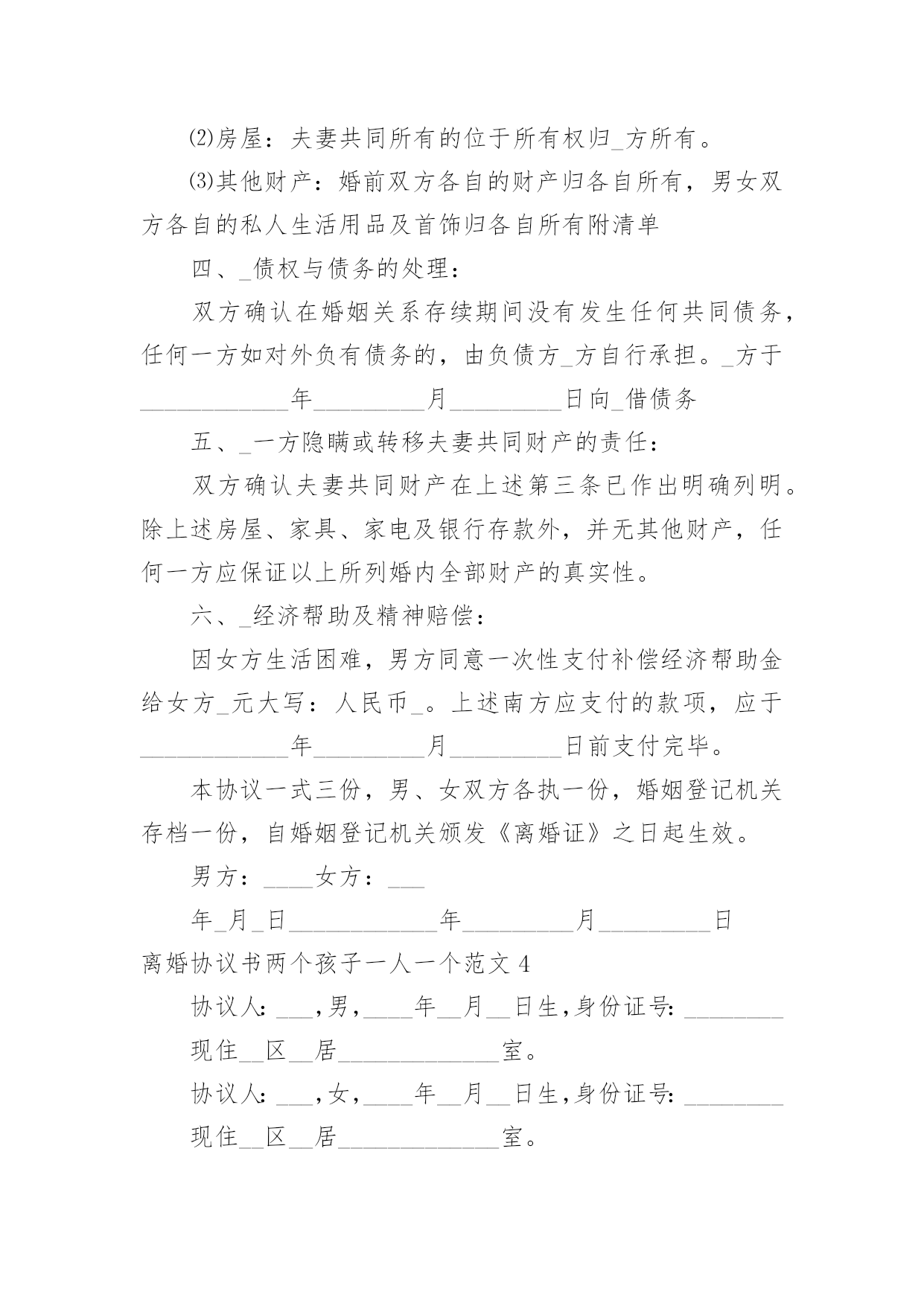 ⑵房屋：夫妻共同所有的位于所有权归_方所有。

⑶其他财产：婚前双方各自的财产归各自所有，男女双方各自的私人生活用品及首饰归各自所有附清单

四、_债权与债务的处理：

双方确认在婚姻关系存续期间没有发生任何共同债务，任何一方如对外负有债务的，由负债方_方自行承担。_方于____________年_________月_________日向_借债务

五、_一方隐瞒或转移夫妻共同财产的责任：

双方确认夫妻共同财产在上述第三条已作出明确列明。除上述房屋、家具、家电及银行存款外，并无其他财产，任何一方应保证以上所列婚内全部财产的真实性。

六、_经济帮助及精神赔偿：

因女方生活困难，男方同意一次性支付补偿经济帮助金给女方_元大写：人民币_。上述南方应支付的款项，应于____________年_________月_________日前支付完毕。

本协议一式三份，男、女双方各执一份，婚姻登记机关存档一份，自婚姻登记机关颁发《离婚证》之日起生效。

男方：____女方：___

年_月_日____________年_________月_________日

离婚协议书两个孩子一人一个范文4

协议人：___，男，____年__月__日生，身份证号：________

现住__区__居_____________室。

协议人：___，女，____年__月__日生，身份证号：________

现住__区__居_____________室。